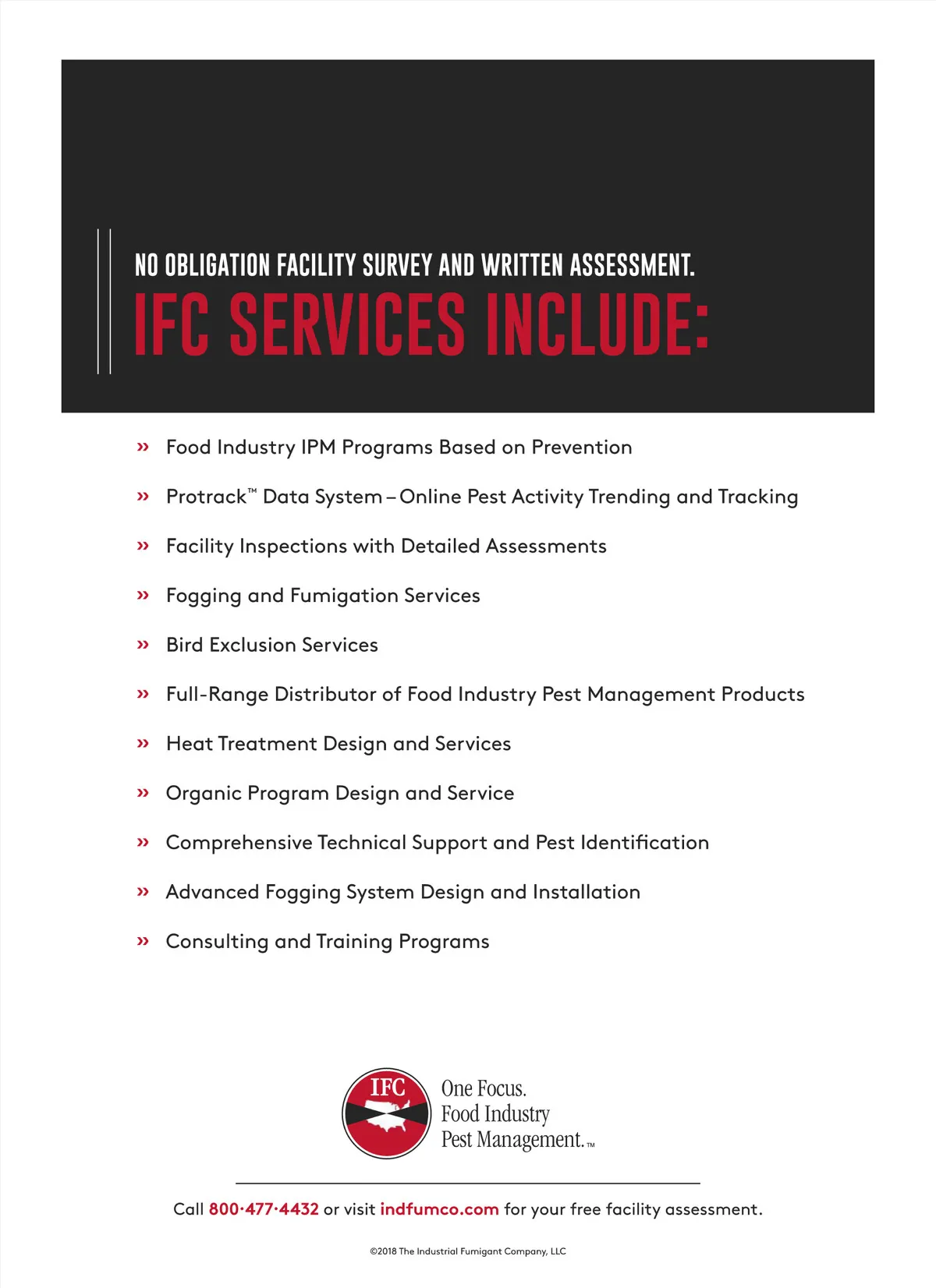 NO OBLIGATION FACILITY SURVEY AND WRITTEN ASSESSMENT.

IFC SERVICES INCLUDE:

» Food Industry IPM Programs Based on Prevention

» Protrack™ Data System – Online Pest Activity Trending and Tracking

» Facility Inspections with Detailed Assessments

» Fogging and Fumigation Services

» Bird Exclusion Services

» Full-Range Distributor of Food Industry Pest Management Products

» Heat Treatment Design and Services

» Organic Program Design and Service

» Comprehensive Technical Support and Pest Identification

» Advanced Fogging System Design and Installation

» Consulting and Training Programs

IFC

One Focus. Food Industry Pest Management.™

Call 800·477·4432 or visit indfumco.com for your free facility assessment.

©2018 The Industrial Fumigant Company, LLC